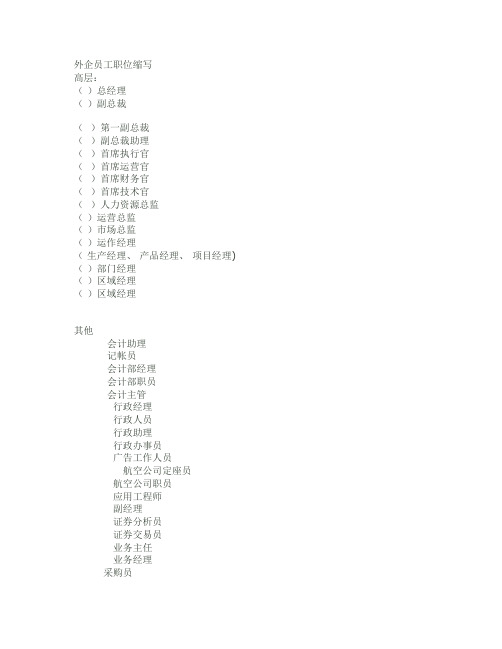 外企员工职位缩写
高层：
（ ）总经理
（ ）副总裁

（ ）第一副总裁
（ ）副总裁助理
（ ）首席执行官
（ ）首席运营官
（ ）首席财务官
（ ）首席技术官
（ ）人力资源总监
（ ）运营总监
（ ）市场总监
（ ）运作经理
（ 生产经理、 产品经理、 项目经理）
（ ）部门经理
（ ）区域经理
（ ）区域经理

其他
会计助理
记帐员
会计部经理
会计部职员
会计主管
行政经理
行政人员
行政助理
行政办事员
广告工作人员
航空公司定座员
航空公司职员
应用工程师
副经理
证券分析员
证券交易员
业务主任
业务经理
采购员